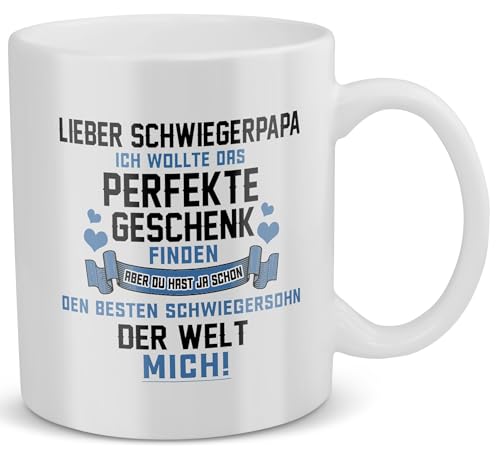 LIEBER SCHWIEGERPAPA
ICH WOLLTE DAS
PERFEKTE
GESCHENK
FINDEN
ABER DU HAST JA SCHON
DEN BESTEN SCHWIEGERSOHN
DER WELT
MICH!